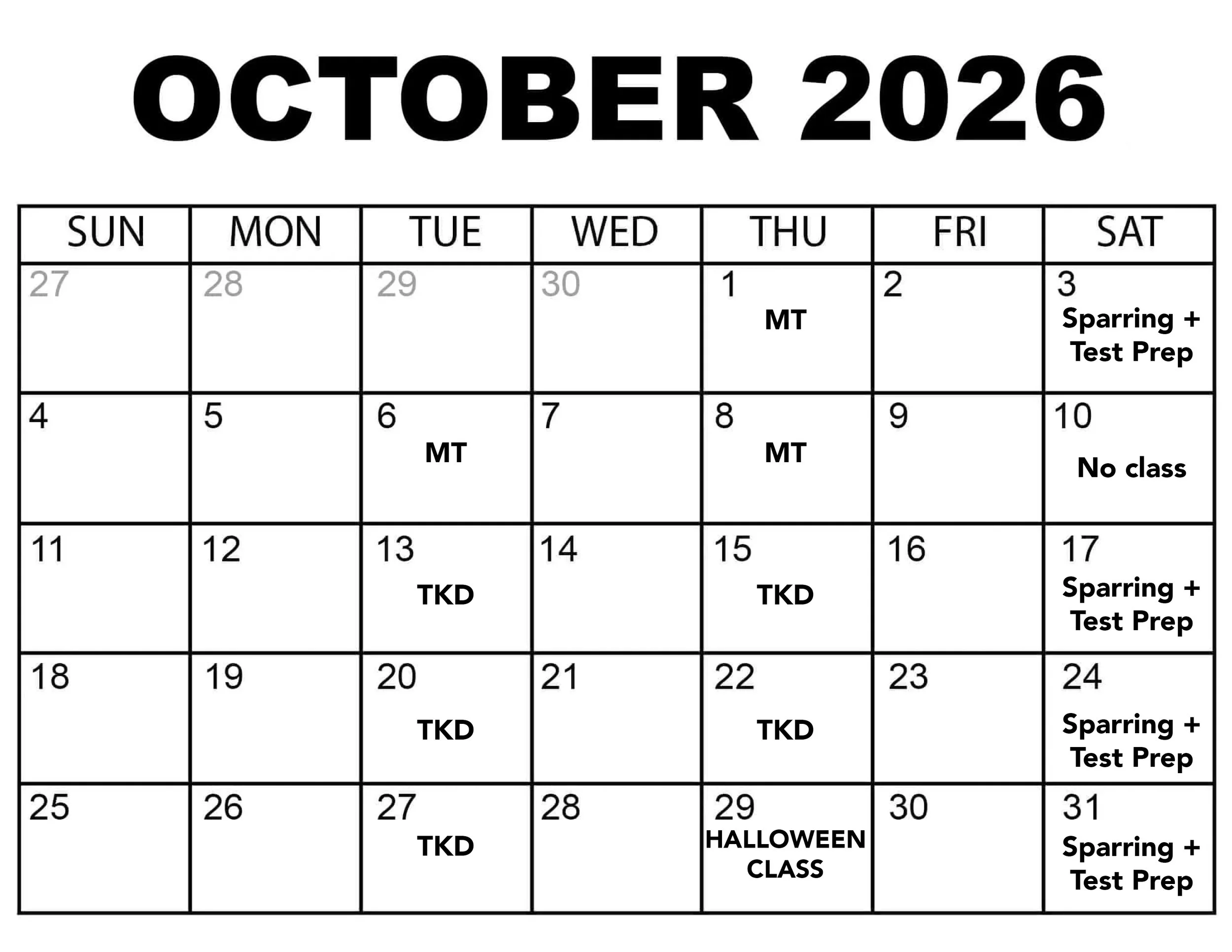 OCTOBER 2026

| SUN | MON | TUE | WED | THU | FRI | SAT |
|---|---|---|---|---|---|---|
| 27 | 28 | 29 | 30 | 1 MT | 2 | 3 Sparring + Test Prep |
| 4 | 5 | 6 MT | 7 | 8 MT | 9 | 10 No class |
| 11 | 12 | 13 TKD | 14 | 15 TKD | 16 | 17 Sparring + Test Prep |
| 18 | 19 | 20 TKD | 21 | 22 TKD | 23 | 24 Sparring + Test Prep |
| 25 | 26 | 27 TKD | 28 | 29 HALLOWEEN CLASS | 30 | 31 Sparring + Test Prep |